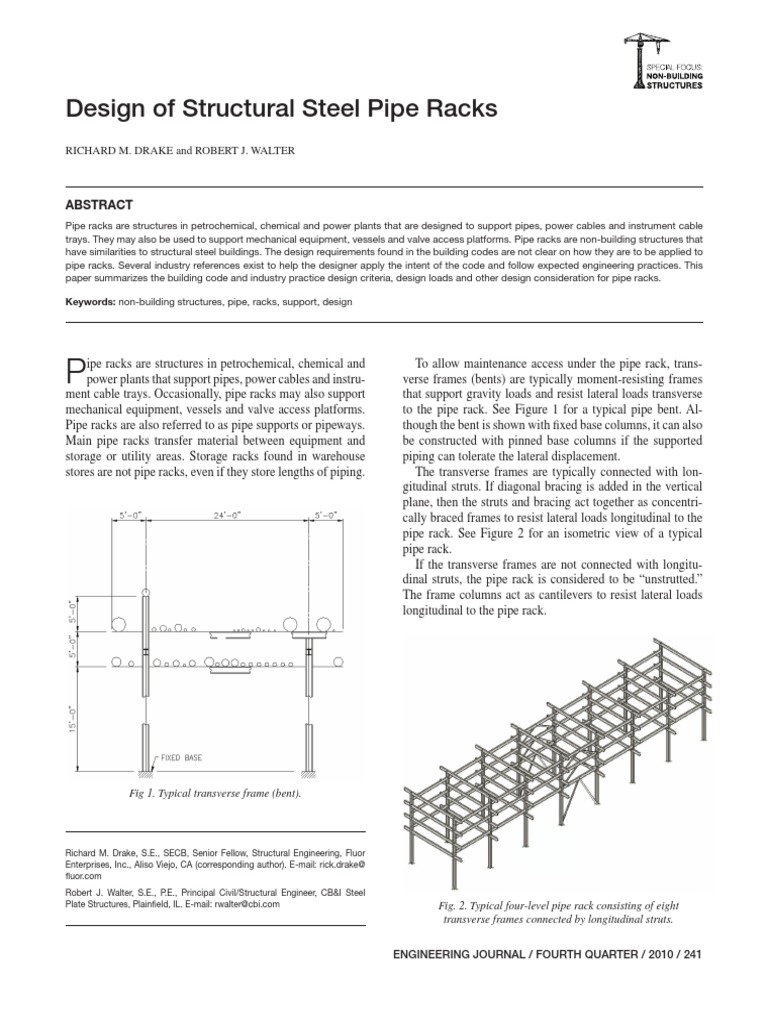 SPECIAL FOCUS:
NON-BUILDING
STRUCTURES

Design of Structural Steel Pipe Racks

RICHARD M. DRAKE and ROBERT J. WALTER

ABSTRACT

Pipe racks are structures in petrochemical, chemical and power plants that are designed to support pipes, power cables and instrument cable trays. They may also be used to support mechanical equipment, vessels and valve access platforms. Pipe racks are non-building structures that have similarities to structural steel buildings. The design requirements found in the building codes are not clear on how they are to be applied to pipe racks. Several industry references exist to help the designer apply the intent of the code and follow expected engineering practices. This paper summarizes the building code and industry practice design criteria, design loads and other design consideration for pipe racks.

Keywords: non-building structures, pipe, racks, support, design

Pipe racks are structures in petrochemical, chemical and power plants that support pipes, power cables and instrument cable trays. Occasionally, pipe racks may also support mechanical equipment, vessels and valve access platforms. Pipe racks are also referred to as pipe supports or pipeways. Main pipe racks transfer material between equipment and storage or utility areas. Storage racks found in warehouse stores are not pipe racks, even if they store lengths of piping.

5'-0"
24'-0"
5'-0"
5'-0"
5'-0"
15'-0"
FIXED BASE

Fig 1. Typical transverse frame (bent).

Richard M. Drake, S.E., SECB, Senior Fellow, Structural Engineering, Fluor Enterprises, Inc., Aliso Viejo, CA (corresponding author). E-mail: rick.drake@fluor.com

Robert J. Walter, S.E., P.E., Principal Civil/Structural Engineer, CB&I Steel Plate Structures, Plainfield, IL. E-mail: rwalter@cbi.com

To allow maintenance access under the pipe rack, transverse frames (bents) are typically moment-resisting frames that support gravity loads and resist lateral loads transverse to the pipe rack. See Figure 1 for a typical pipe bent. Although the bent is shown with fixed base columns, it can also be constructed with pinned base columns if the supported piping can tolerate the lateral displacement.

The transverse frames are typically connected with longitudinal struts. If diagonal bracing is added in the vertical plane, then the struts and bracing act together as concentrically braced frames to resist lateral loads longitudinal to the pipe rack. See Figure 2 for an isometric view of a typical pipe rack.

If the transverse frames are not connected with longitudinal struts, the pipe rack is considered to be "unstrutted." The frame columns act as cantilevers to resist lateral loads longitudinal to the pipe rack.

Fig. 2. Typical four-level pipe rack consisting of eight transverse frames connected by longitudinal struts.

ENGINEERING JOURNAL / FOURTH QUARTER / 2010 / 241